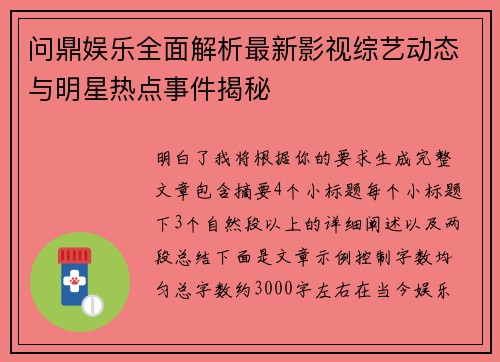 问鼎娱乐全面解析最新影视综艺动态与明星热点事件揭秘

明白了我将根据你的要求生成完整文章包含摘要4个小标题每个小标题下3个自然段以上的详细阐述以及两段总结下面是文章示例控制字数均匀总字数约3000字左右在当今娱乐